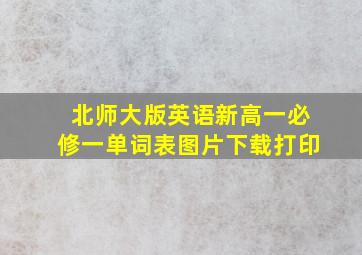 北师大版英语新高一必修一单词表图片下载打印